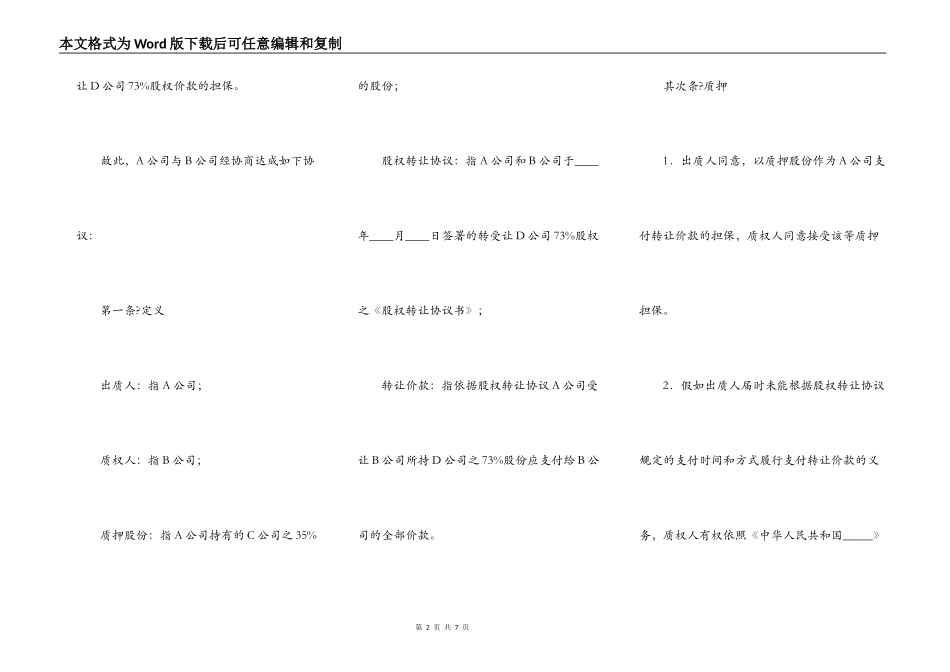 本文格式为Word版下载后可任意编辑和复制

让D公司73%股权价款的担保。

故此，A公司与B公司经协商达成如下协议：

第一条?定义

出质人：指A公司；

质权人：指B公司；

质押股份：指A公司持有的C公司之35%的股份；

股权转让协议：指A公司和B公司于____年____月____日签署的转受让D公司73%股权之《股权转让协议书》；

转让价款：指依据股权转让协议A公司受让B公司所持D公司之73%股份应支付给B公司的全部价款。

其次条?质押

1．出质人同意，以质押股份作为A公司支付转让价款的担保，质权人同意接受该等质押担保。

2．假如出质人届时未能根据股权转让协议规定的支付时间和方式履行支付转让价款的义务，质权人有权依照《中华人民共和国_____》

第 2 页 共 7 页